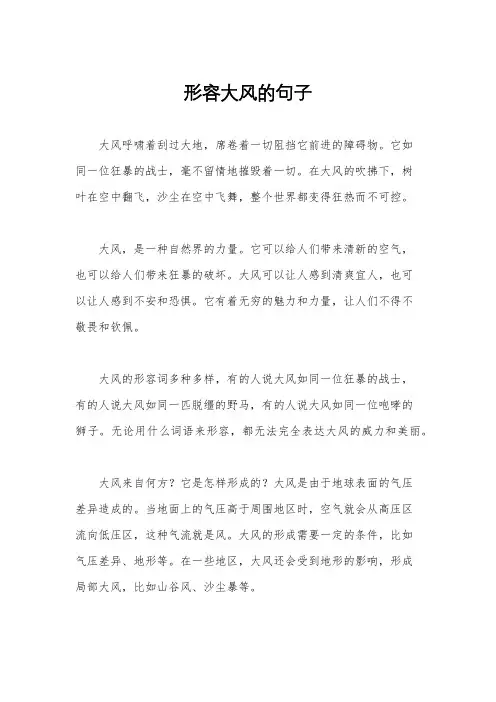 形容大风的句子

大风呼啸着刮过大地，席卷着一切阻挡它前进的障碍物。它如同一位狂暴的战士，毫不留情地摧毁着一切。在大风的吹拂下，树叶在空中翻飞，沙尘在空中飞舞，整个世界都变得狂热而不可控。

大风，是一种自然界的力量。它可以给人们带来清新的空气，也可以给人们带来狂暴的破坏。大风可以让人感到清爽宜人，也可以让人感到不安和恐惧。它有着无穷的魅力和力量，让人们不得不敬畏和钦佩。

大风的形容词多种多样，有的人说大风如同一位狂暴的战士，有的人说大风如同一匹脱缰的野马，有的人说大风如同一位咆哮的狮子。无论用什么词语来形容，都无法完全表达大风的威力和美丽。

大风来自何方？它是怎样形成的？大风是由于地球表面的气压差异造成的。当地面上的气压高于周围地区时，空气就会从高压区流向低压区，这种气流就是风。大风的形成需要一定的条件，比如气压差异、地形等。在一些地区，大风还会受到地形的影响，形成局部大风，比如山谷风、沙尘暴等。